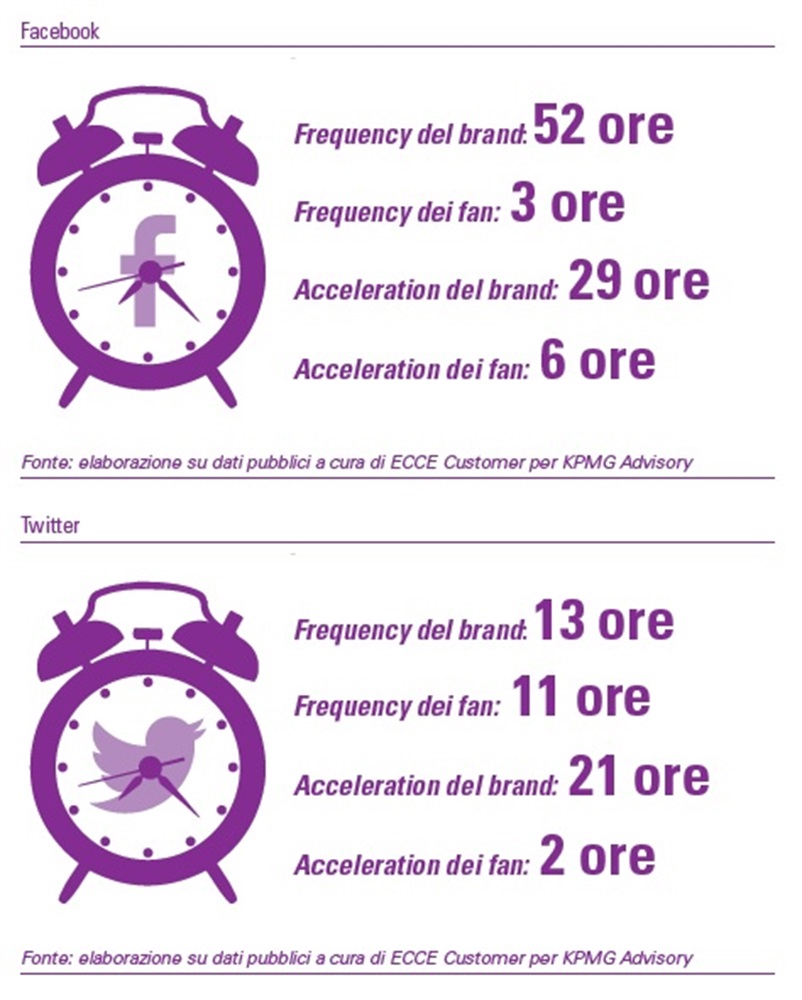 Facebook

f

Frequency del brand: 52 ore

Frequency dei fan: 3 ore

Acceleration del brand: 29 ore

Acceleration dei fan: 6 ore

Fonte: elaborazione su dati pubblici a cura di ECCE Customer per KPMG Advisory

Twitter

Frequency del brand: 13 ore

Frequency dei fan: 11 ore

Acceleration del brand: 21 ore

Acceleration dei fan: 2 ore

Fonte: elaborazione su dati pubblici a cura di ECCE Customer per KPMG Advisory